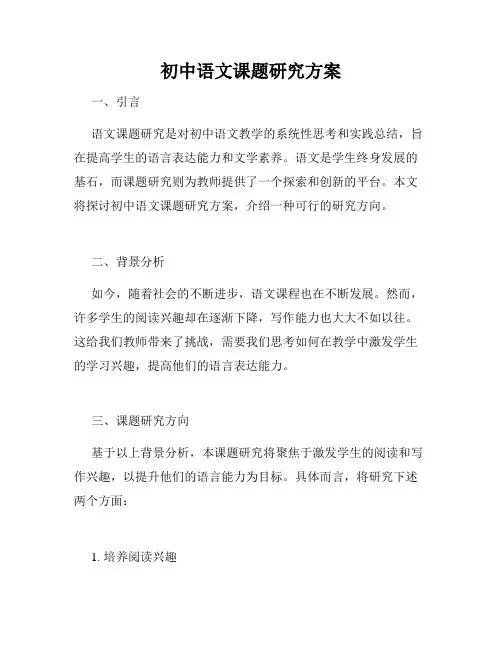 初中语文课题研究方案

一、引言

语文课题研究是对初中语文教学的系统性思考和实践总结，旨在提高学生的语言表达能力和文学素养。语文是学生终身发展的基石，而课题研究则为教师提供了一个探索和创新的平台。本文将探讨初中语文课题研究方案，介绍一种可行的研究方向。

二、背景分析

如今，随着社会的不断进步，语文课程也在不断发展。然而，许多学生的阅读兴趣却在逐渐下降，写作能力也大大不如以往。这给我们教师带来了挑战，需要我们思考如何在教学中激发学生的学习兴趣，提高他们的语言表达能力。

三、课题研究方向

基于以上背景分析，本课题研究将聚焦于激发学生的阅读和写作兴趣，以提升他们的语言能力为目标。具体而言，将研究下述两个方面：

1. 培养阅读兴趣